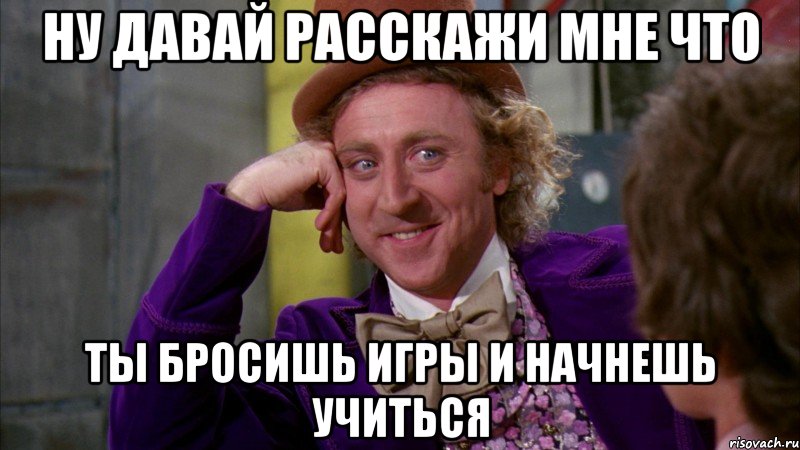 НУ ДАВАЙ РАССКАЖИ МНЕ ЧТО

ТЫ БРОСИШЬ ИГРЫ И НАЧНЕШЬ УЧИТЬСЯ

risovach.ru